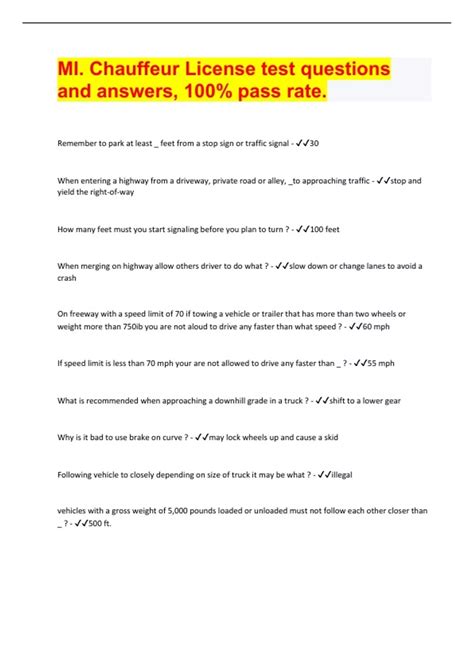 MI. Chauffeur License test questions and answers, 100% pass rate.

Remember to park at least _ feet from a stop sign or traffic signal - ✓✓30

When entering a highway from a driveway, private road or alley, _to approaching traffic - ✓✓stop and yield the right-of-way

How many feet must you start signaling before you plan to turn ? - ✓✓100 feet

When merging on highway allow others driver to do what ? - ✓✓slow down or change lanes to avoid a crash

On freeway with a speed limit of 70 if towing a vehicle or trailer that has more than two wheels or weight more than 750ib you are not aloud to drive any faster than what speed ? - ✓✓60 mph

If speed limit is less than 70 mph your are not allowed to drive any faster than _ ? - ✓✓55 mph

What is recommended when approaching a downhill grade in a truck ? - ✓✓shift to a lower gear

Why is it bad to use brake on curve ? - ✓✓may lock wheels up and cause a skid

Following vehicle to closely depending on size of truck it may be what ? - ✓✓illegal

vehicles with a gross weight of 5,000 pounds loaded or unloaded must not follow each other closer than _ ? - ✓✓500 ft.